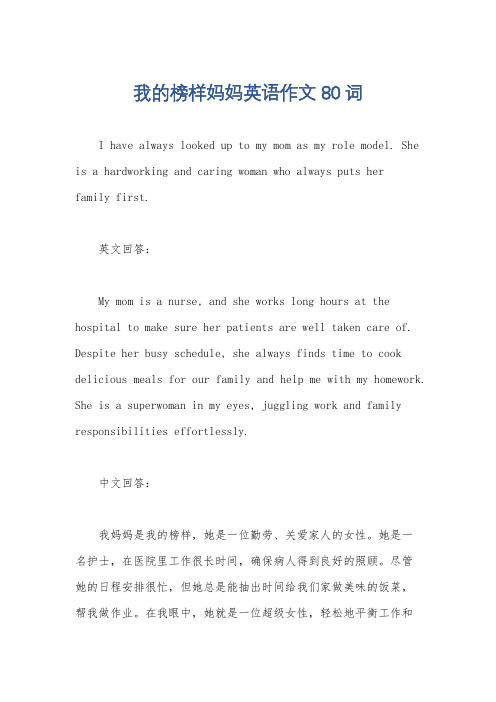 我的榜样妈妈英语作文 80 词

I have always looked up to my mom as my role model. She is a hardworking and caring woman who always puts her family first.

英文回答：

My mom is a nurse, and she works long hours at the hospital to make sure her patients are well taken care of. Despite her busy schedule, she always finds time to cook delicious meals for our family and help me with my homework. She is a superwoman in my eyes, juggling work and family responsibilities effortlessly.

中文回答：

我妈妈是我的榜样，她是一位勤劳、关爱家人的女性。她是一名护士，在医院里工作很长时间，确保病人得到良好的照顾。尽管她的日程安排很忙，但她总是能抽出时间给我们家做美味的饭菜，帮我做作业。在我眼中，她就是一位超级女性，轻松地平衡工作和